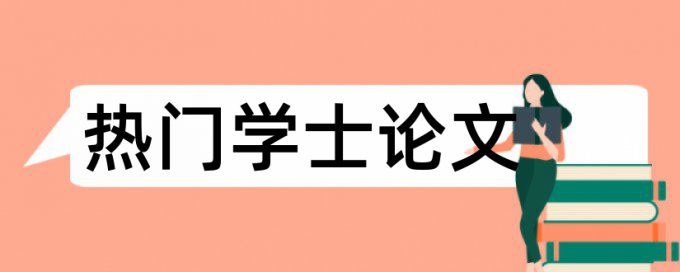 热门学士论文